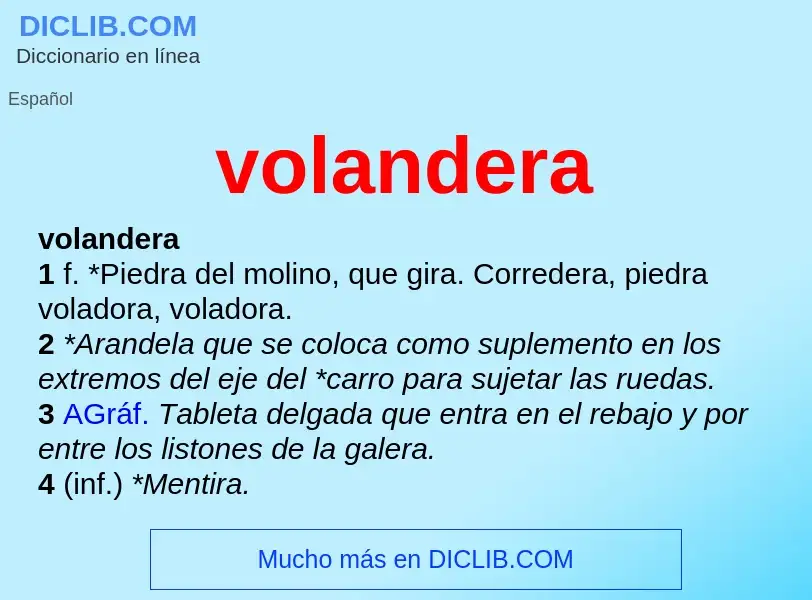 DICLIB.COM
Diccionario en línea

Español

volandera

volandera
1 f. *Piedra del molino, que gira. Corredera, piedra voladora, voladora.
2 *Arandela que se coloca como suplemento en los extremos del eje del *carro para sujetar las ruedas.
3 AGráf. Tableta delgada que entra en el rebajo y por entre los listones de la galera.
4 (inf.) *Mentira.

Mucho más en DICLIB.COM